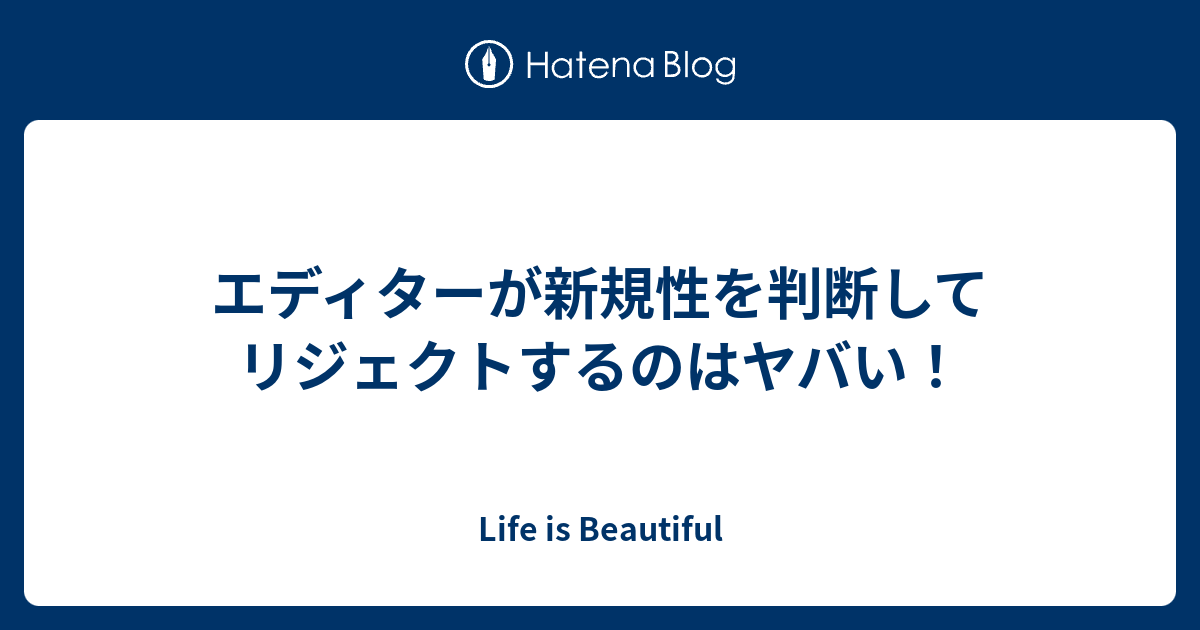 Hatena Blog

エディターが新規性を判断してリジェクトするのはヤバい！

Life is Beautiful